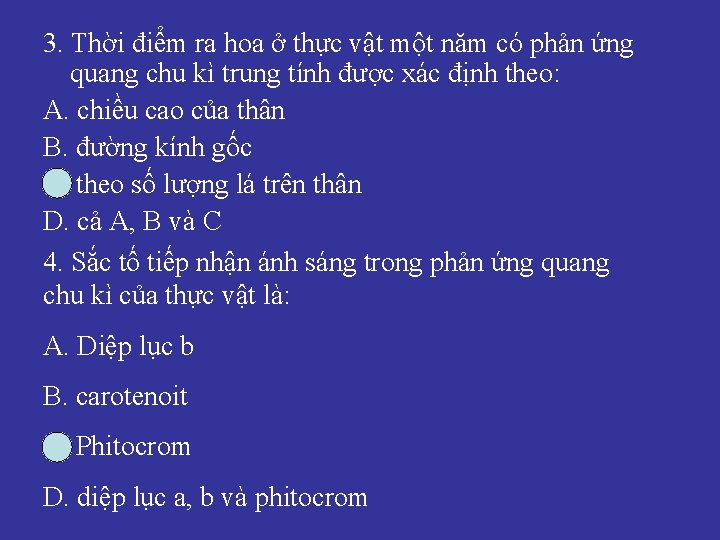 3. Thời điểm ra hoa ở thực vật một năm có phản ứng quang chu kì trung tính được xác định theo:

A. chiều cao của thân

B. đường kính gốc

theo số lượng lá trên thân

D. cả A, B và C

4. Sắc tố tiếp nhận ánh sáng trong phản ứng quang chu kì của thực vật là:

A. Diệp lục b

B. carotenoit

Phitocrom

D. diệp lục a, b và phitocrom